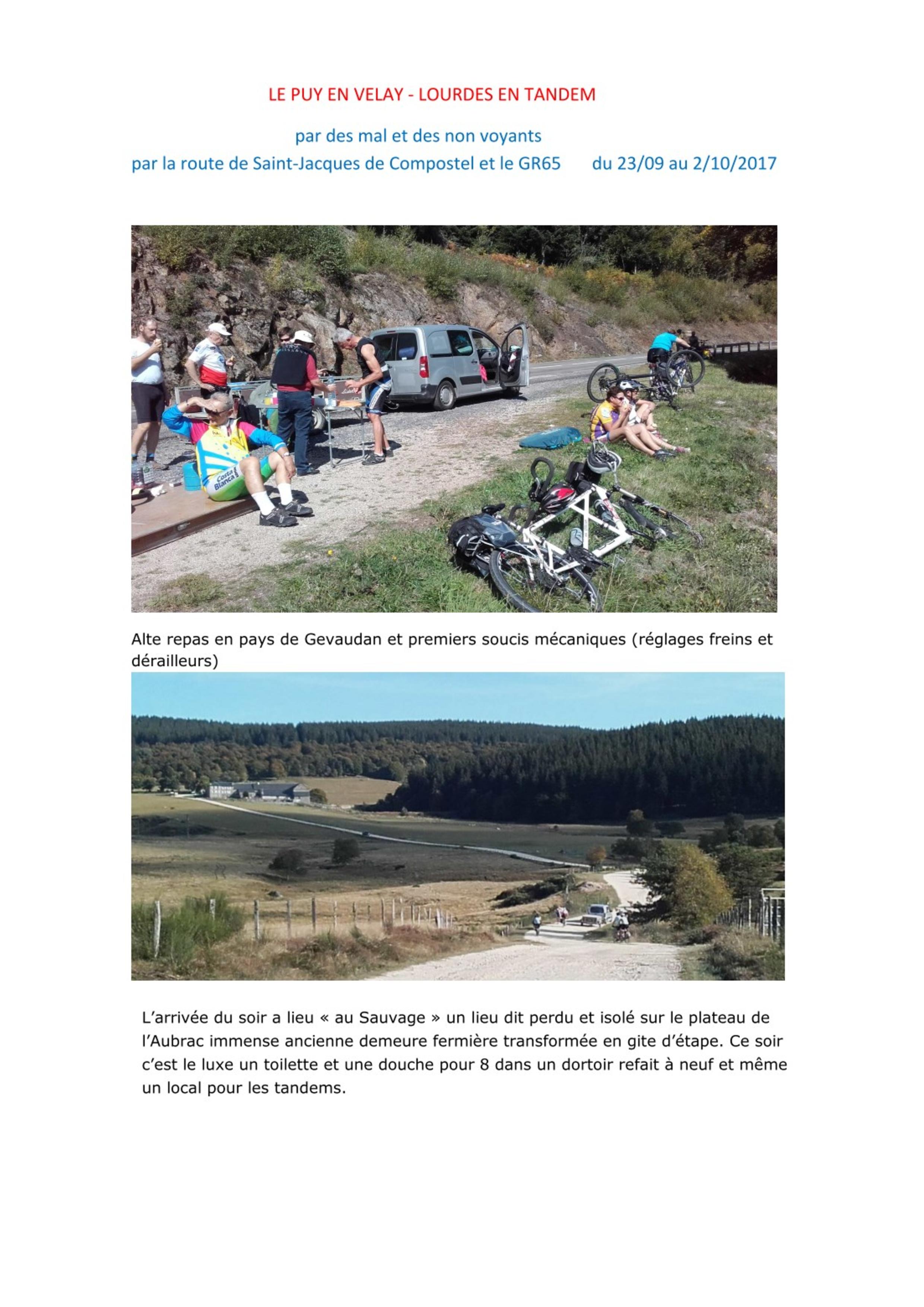 LE PUY EN VELAY - LOURDES EN TANDEM

par des mal et des non voyants
par la route de Saint-Jacques de Compostel et le GR65 du 23/09 au 2/10/2017

Costa Blanca

Alte repas en pays de Gevaudan et premiers soucis mécaniques (réglages freins et dérailleurs)

L'arrivée du soir a lieu « au Sauvage » un lieu dit perdu et isolé sur le plateau de l'Aubrac immense ancienne demeure fermière transformée en gite d'étape. Ce soir c'est le luxe un toilette et une douche pour 8 dans un dortoir refait à neuf et même un local pour les tandems.